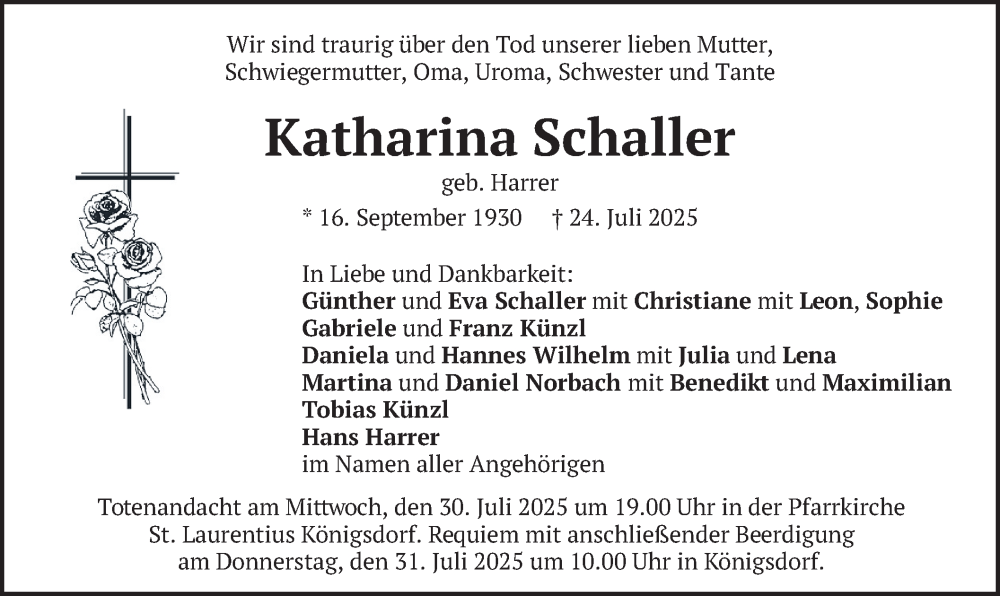 Wir sind traurig über den Tod unserer lieben Mutter, Schwiegermutter, Oma, Uroma, Schwester und Tante

Katharina Schaller

geb. Harrer

* 16. September 1930 † 24. Juli 2025

In Liebe und Dankbarkeit:
Günther und Eva Schaller mit Christiane mit Leon, Sophie
Gabriele und Franz Künzl
Daniela und Hannes Wilhelm mit Julia und Lena
Martina und Daniel Norbach mit Benedikt und Maximilian
Tobias Künzl
Hans Harrer
im Namen aller Angehörigen

Totenandacht am Mittwoch, den 30. Juli 2025 um 19.00 Uhr in der Pfarrkirche St. Laurentius Königsdorf. Requiem mit anschließender Beerdigung am Donnerstag, den 31. Juli 2025 um 10.00 Uhr in Königsdorf.